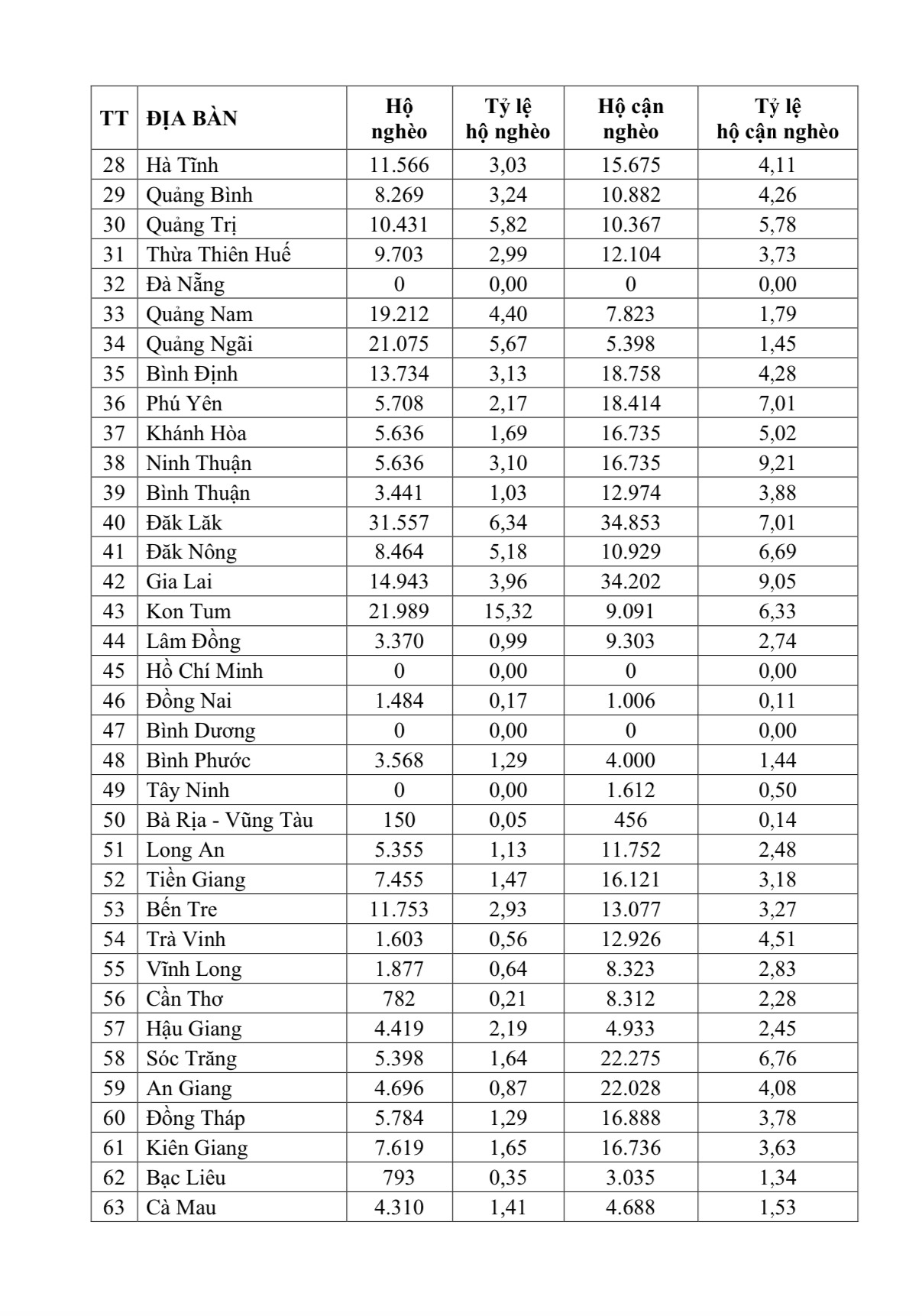 | TT | ĐỊA BÀN | Hộ nghèo | Tỷ lệ hộ nghèo | Hộ cận nghèo | Tỷ lệ hộ cận nghèo |
|---|---|---|---|---|---|
| 28 | Hà Tĩnh | 11.566 | 3,03 | 15.675 | 4,11 |
| 29 | Quảng Bình | 8.269 | 3,24 | 10.882 | 4,26 |
| 30 | Quảng Trị | 10.431 | 5,82 | 10.367 | 5,78 |
| 31 | Thừa Thiên Huế | 9.703 | 2,99 | 12.104 | 3,73 |
| 32 | Đà Nẵng | 0 | 0,00 | 0 | 0,00 |
| 33 | Quảng Nam | 19.212 | 4,40 | 7.823 | 1,79 |
| 34 | Quảng Ngãi | 21.075 | 5,67 | 5.398 | 1,45 |
| 35 | Bình Định | 13.734 | 3,13 | 18.758 | 4,28 |
| 36 | Phú Yên | 5.708 | 2,17 | 18.414 | 7,01 |
| 37 | Khánh Hòa | 5.636 | 1,69 | 16.735 | 5,02 |
| 38 | Ninh Thuận | 5.636 | 3,10 | 16.735 | 9,21 |
| 39 | Bình Thuận | 3.441 | 1,03 | 12.974 | 3,88 |
| 40 | Đăk Lăk | 31.557 | 6,34 | 34.853 | 7,01 |
| 41 | Đăk Nông | 8.464 | 5,18 | 10.929 | 6,69 |
| 42 | Gia Lai | 14.943 | 3,96 | 34.202 | 9,05 |
| 43 | Kon Tum | 21.989 | 15,32 | 9.091 | 6,33 |
| 44 | Lâm Đồng | 3.370 | 0,99 | 9.303 | 2,74 |
| 45 | Hồ Chí Minh | 0 | 0,00 | 0 | 0,00 |
| 46 | Đồng Nai | 1.484 | 0,17 | 1.006 | 0,11 |
| 47 | Bình Dương | 0 | 0,00 | 0 | 0,00 |
| 48 | Bình Phước | 3.568 | 1,29 | 4.000 | 1,44 |
| 49 | Tây Ninh | 0 | 0,00 | 1.612 | 0,50 |
| 50 | Bà Rịa - Vũng Tàu | 150 | 0,05 | 456 | 0,14 |
| 51 | Long An | 5.355 | 1,13 | 11.752 | 2,48 |
| 52 | Tiền Giang | 7.455 | 1,47 | 16.121 | 3,18 |
| 53 | Bến Tre | 11.753 | 2,93 | 13.077 | 3,27 |
| 54 | Trà Vinh | 1.603 | 0,56 | 12.926 | 4,51 |
| 55 | Vĩnh Long | 1.877 | 0,64 | 8.323 | 2,83 |
| 56 | Cần Thơ | 782 | 0,21 | 8.312 | 2,28 |
| 57 | Hậu Giang | 4.419 | 2,19 | 4.933 | 2,45 |
| 58 | Sóc Trăng | 5.398 | 1,64 | 22.275 | 6,76 |
| 59 | An Giang | 4.696 | 0,87 | 22.028 | 4,08 |
| 60 | Đồng Tháp | 5.784 | 1,29 | 16.888 | 3,78 |
| 61 | Kiên Giang | 7.619 | 1,65 | 16.736 | 3,63 |
| 62 | Bạc Liêu | 793 | 0,35 | 3.035 | 1,34 |
| 63 | Cà Mau | 4.310 | 1,41 | 4.688 | 1,53 |